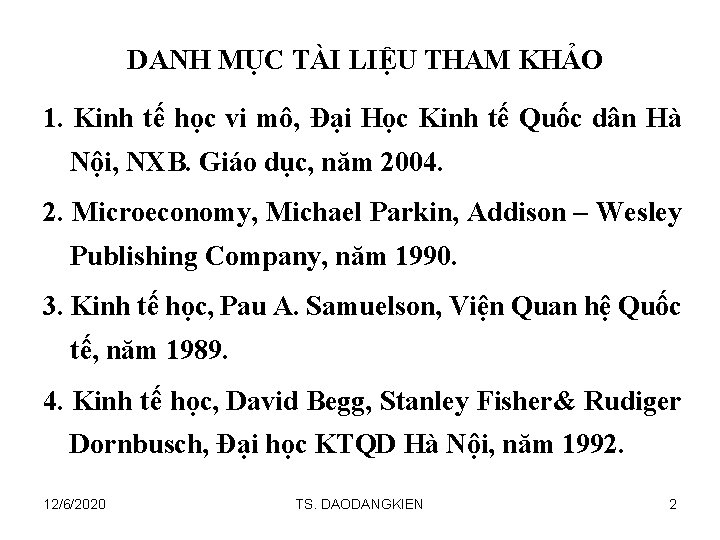 DANH MỤC TÀI LIỆU THAM KHẢO

1. Kinh tế học vi mô, Đại Học Kinh tế Quốc dân Hà Nội, NXB. Giáo dục, năm 2004.

2. Microeconomy, Michael Parkin, Addison – Wesley Publishing Company, năm 1990.

3. Kinh tế học, Pau A. Samuelson, Viện Quan hệ Quốc tế, năm 1989.

4. Kinh tế học, David Begg, Stanley Fisher& Rudiger Dornbusch, Đại học KTQD Hà Nội, năm 1992.

12/6/2020 TS. DAODANGKIEN 2